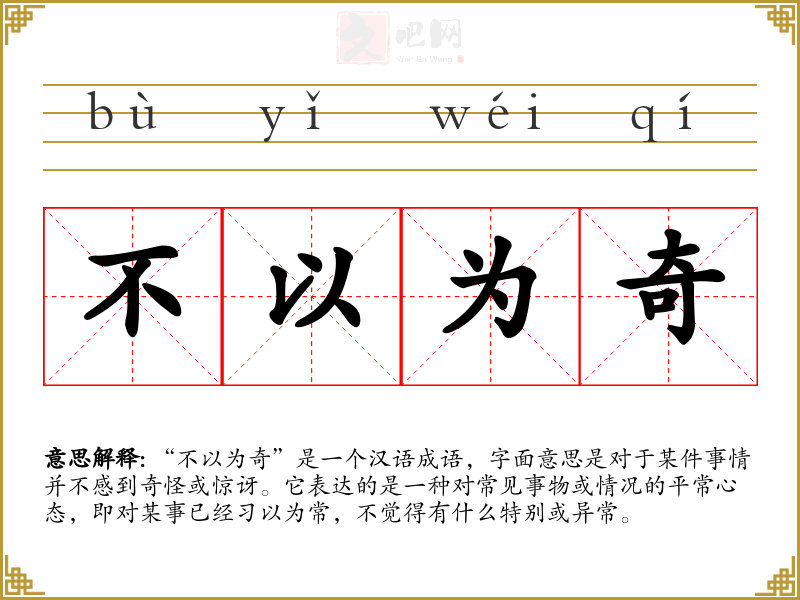 bù yǐ wéi qí

不以为奇

意思解释:“不以为奇”是一个汉语成语,字面意思是对于某件事情并不感到奇怪或惊讶。它表达的是一种对常见事物或情况的平常心态,即对某事已经习以为常,不觉得有什么特别或异常。

文吧网
Wen Ba Wang